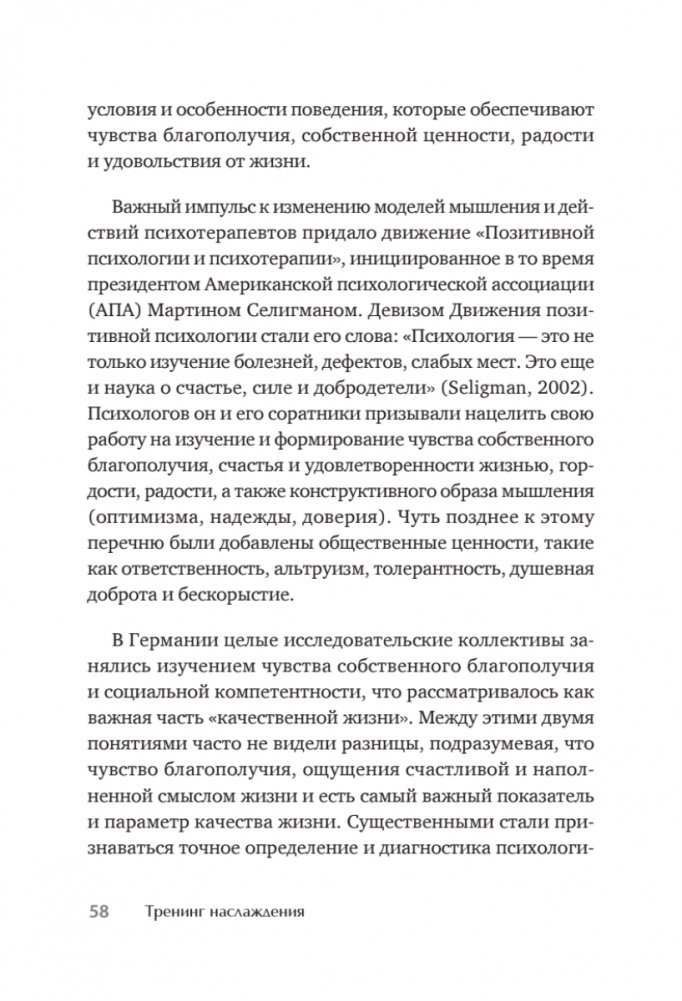 условия и особенности поведения, которые обеспечивают чувства благополучия, собственной ценности, радости и удовольствия от жизни.

Важный импульс к изменению моделей мышления и действий психотерапевтов придало движение «Позитивной психологии и психотерапии», инициированное в то время президентом Американской психологической ассоциации (АПА) Мартином Селигманом. Девизом Движения позитивной психологии стали его слова: «Психология — это не только изучение болезней, дефектов, слабых мест. Это еще и наука о счастье, силе и добродетели» (Seligman, 2002). Психологов он и его соратники призывали нацелить свою работу на изучение и формирование чувства собственного благополучия, счастья и удовлетворенности жизнью, гордости, радости, а также конструктивного образа мышления (оптимизма, надежды, доверия). Чуть позднее к этому перечню были добавлены общественные ценности, такие как ответственность, альтруизм, толерантность, душевная доброта и бескорыстие.

В Германии целые исследовательские коллективы занялись изучением чувства собственного благополучия и социальной компетентности, что рассматривалось как важная часть «качественной жизни». Между этими двумя понятиями часто не видели разницы, подразумевая, что чувство благополучия, ощущения счастливой и наполненной смыслом жизни и есть самый важный показатель и параметр качества жизни. Существенными стали признаваться точное определение и диагностика психологи-

58 Тренинг наслаждения